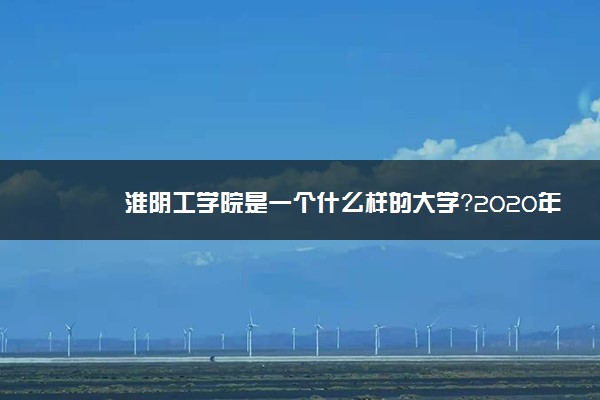 淮阴工学院是一个什么样的大学?2020年